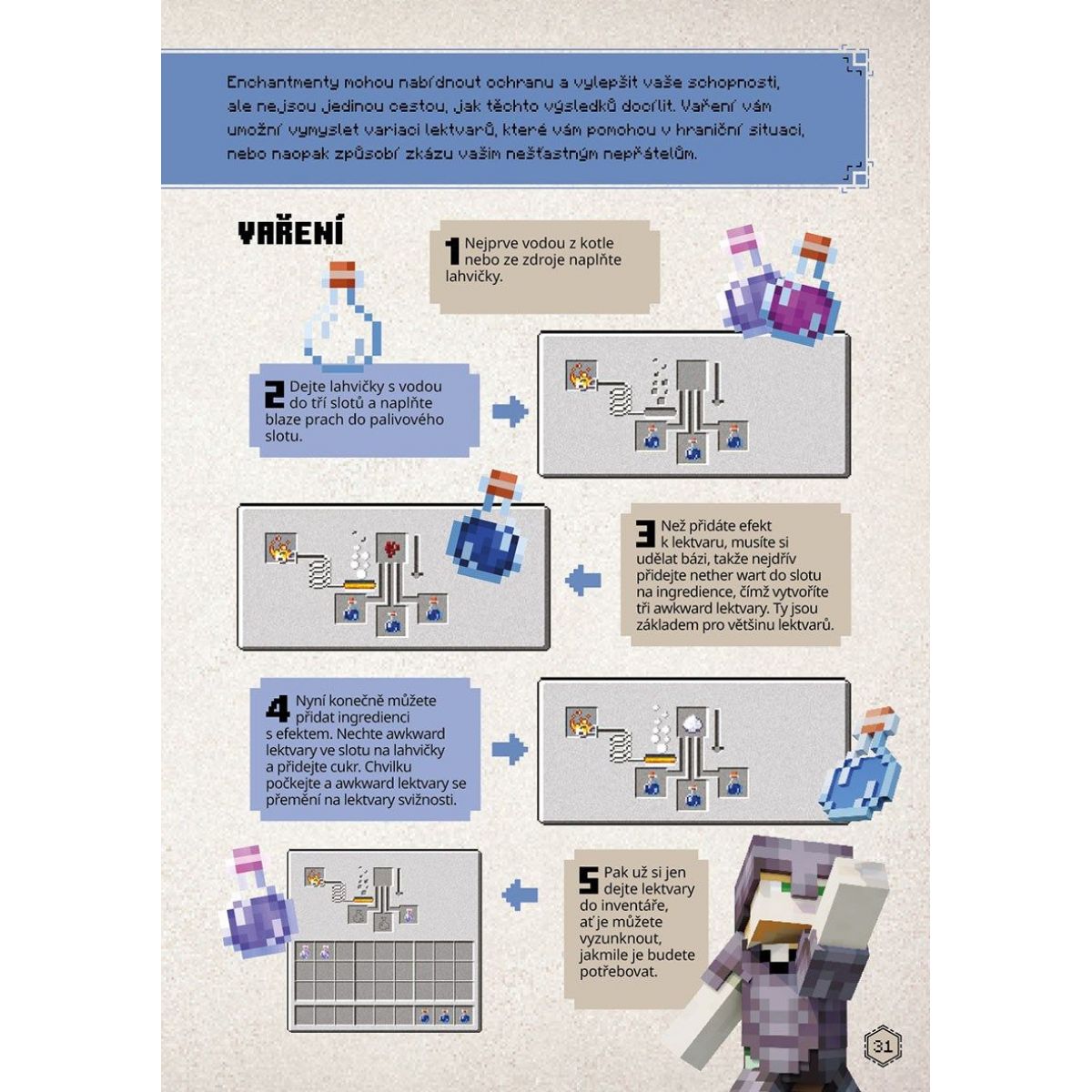 Enchantmenty mohou nabídnout ochranu a vylepšit vaše schopnosti, ale nejsou jedinou cestou, jak těchto výsledků docílit. Vaření vám umožní vymyslet variaci lektvarů, které vám pomohou v hraniční situaci, nebo naopak způsobí zkázu vašim nešťastným nepřátelům.

VAŘENÍ

1 Nejprve vodou z kotle nebo ze zdroje naplňte lahvičky.

2 Dejte lahvičky s vodou do tří slotů a naplňte blaze prach do palivového slotu.

3 Než přidáte efekt k lektvaru, musíte si udělat bázi, takže nejdřív přidejte nether wart do slotu na ingredience, čímž vytvoříte tři awkward lektvary. Ty jsou základem pro většinu lektvarů.

4 Nyní konečně můžete přidat ingredienci s efektem. Nechte awkward lektvary ve slotu na lahvičky a přidejte cukr. Chvilku počkejte a awkward lektvary se přemění na lektvary svižnosti.

5 Pak už si jen dejte lektvary do inventáře, ať je můžete vyzunknout, jakmile je budete potřebovat.

31